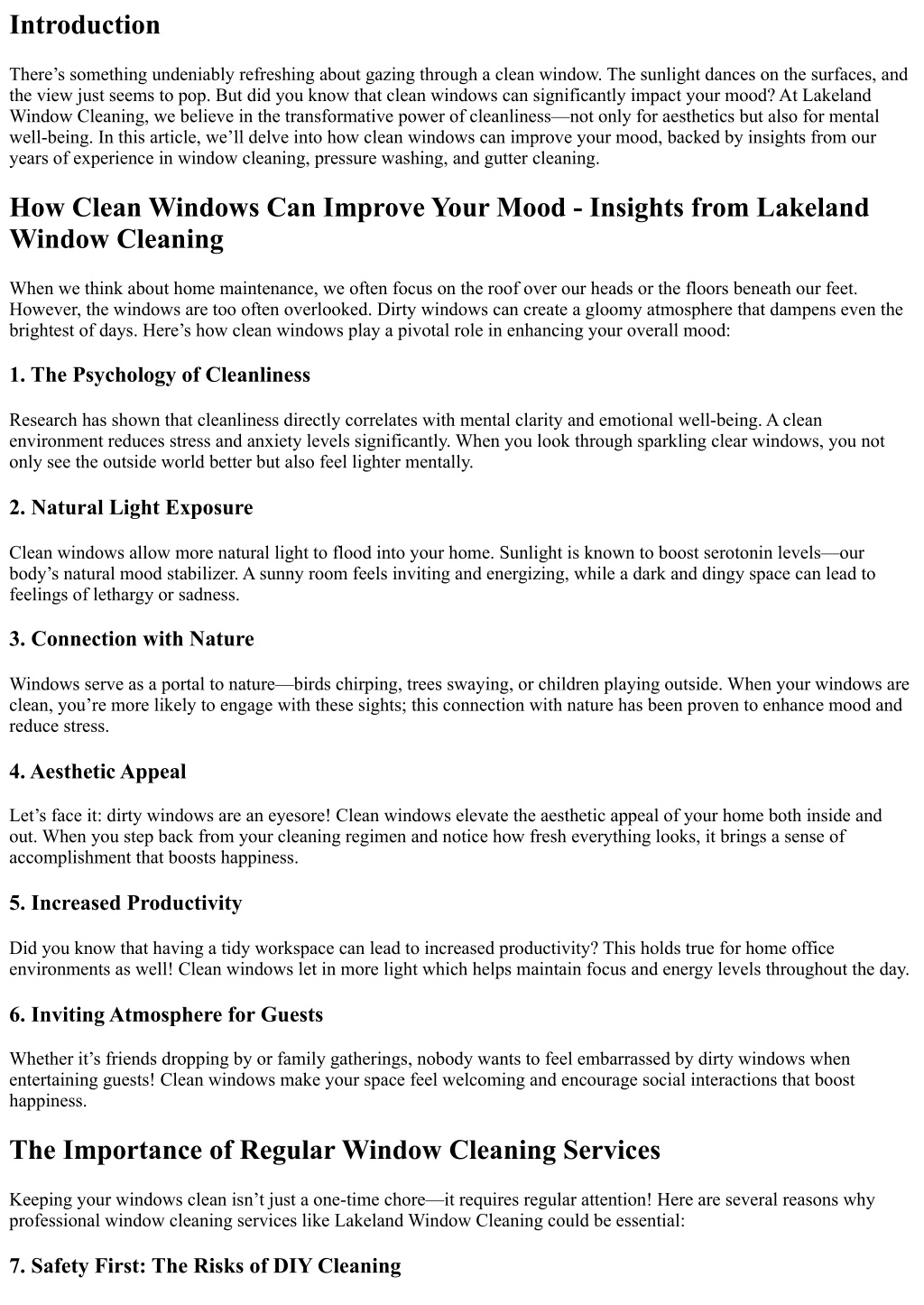 Introduction

There’s something undeniably refreshing about gazing through a clean window. The sunlight dances on the surfaces, and the view just seems to pop. But did you know that clean windows can significantly impact your mood? At Lakeland Window Cleaning, we believe in the transformative power of cleanliness—not only for aesthetics but also for mental well-being. In this article, we’ll delve into how clean windows can improve your mood, backed by insights from our years of experience in window cleaning, pressure washing, and gutter cleaning.

How Clean Windows Can Improve Your Mood - Insights from Lakeland Window Cleaning

When we think about home maintenance, we often focus on the roof over our heads or the floors beneath our feet. However, the windows are too often overlooked. Dirty windows can create a gloomy atmosphere that dampens even the brightest of days. Here’s how clean windows play a pivotal role in enhancing your overall mood:

1. The Psychology of Cleanliness

Research has shown that cleanliness directly correlates with mental clarity and emotional well-being. A clean environment reduces stress and anxiety levels significantly. When you look through sparkling clear windows, you not only see the outside world better but also feel lighter mentally.

2. Natural Light Exposure

Clean windows allow more natural light to flood into your home. Sunlight is known to boost serotonin levels—our body’s natural mood stabilizer. A sunny room feels inviting and energizing, while a dark and dingy space can lead to feelings of lethargy or sadness.

3. Connection with Nature

Windows serve as a portal to nature—birds chirping, trees swaying, or children playing outside. When your windows are clean, you’re more likely to engage with these sights; this connection with nature has been proven to enhance mood and reduce stress.

4. Aesthetic Appeal

Let’s face it: dirty windows are an eyesore! Clean windows elevate the aesthetic appeal of your home both inside and out. When you step back from your cleaning regimen and notice how fresh everything looks, it brings a sense of accomplishment that boosts happiness.

5. Increased Productivity

Did you know that having a tidy workspace can lead to increased productivity? This holds true for home office environments as well! Clean windows let in more light which helps maintain focus and energy levels throughout the day.

6. Inviting Atmosphere for Guests

Whether it’s friends dropping by or family gatherings, nobody wants to feel embarrassed by dirty windows when entertaining guests! Clean windows make your space feel welcoming and encourage social interactions that boost happiness.

The Importance of Regular Window Cleaning Services

Keeping your windows clean isn’t just a one-time chore—it requires regular attention! Here are several reasons why professional window cleaning services like Lakeland Window Cleaning could be essential:

7. Safety First: The Risks of DIY Cleaning